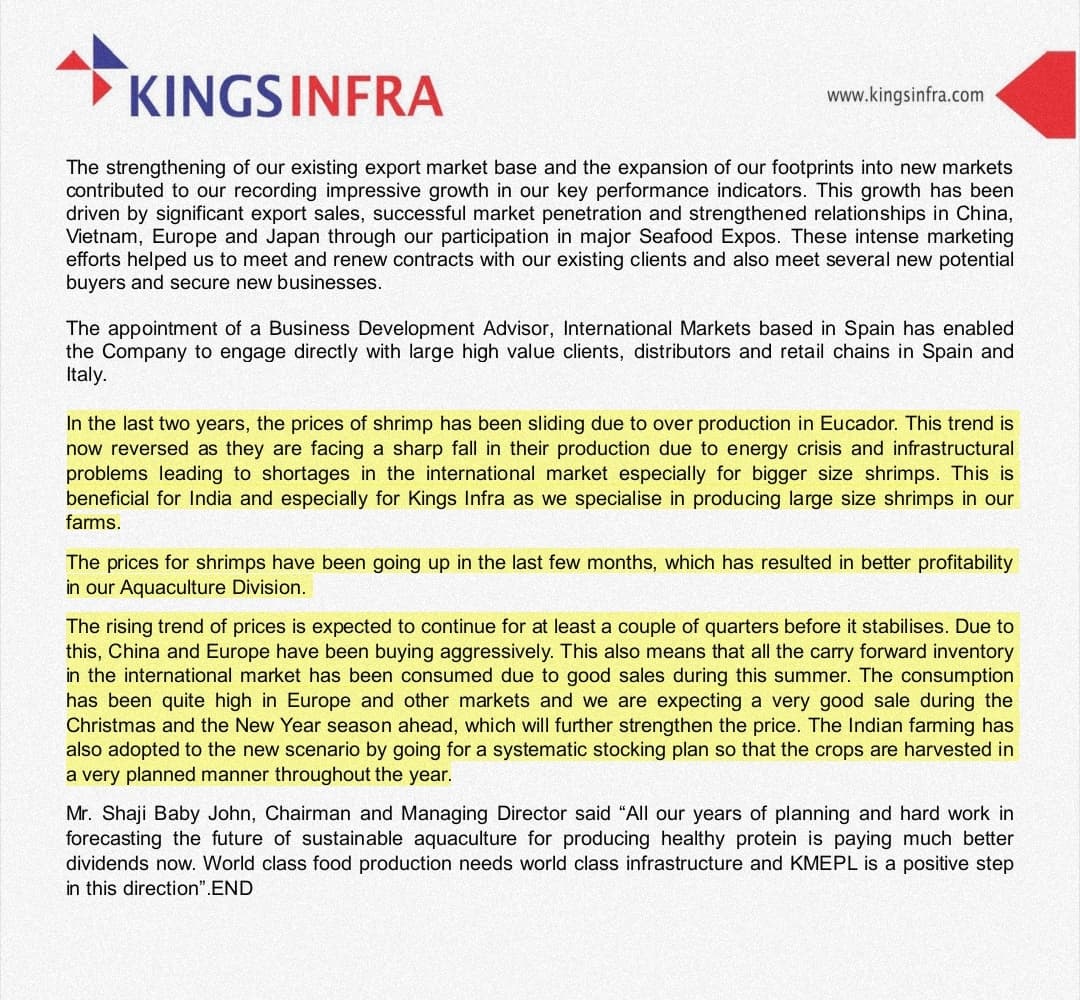 KINGSINFRA

www.kingsinfra.com

The strengthening of our existing export market base and the expansion of our footprints into new markets contributed to our recording impressive growth in our key performance indicators. This growth has been driven by significant export sales, successful market penetration and strengthened relationships in China, Vietnam, Europe and Japan through our participation in major Seafood Expos. These intense marketing efforts helped us to meet and renew contracts with our existing clients and also meet several new potential buyers and secure new businesses.

The appointment of a Business Development Advisor, International Markets based in Spain has enabled the Company to engage directly with large high value clients, distributors and retail chains in Spain and Italy.

In the last two years, the prices of shrimp has been sliding due to over production in Eucador. This trend is now reversed as they are facing a sharp fall in their production due to energy crisis and infrastructural problems leading to shortages in the international market especially for bigger size shrimps. This is beneficial for India and especially for Kings Infra as we specialise in producing large size shrimps in our farms.

The prices for shrimps have been going up in the last few months, which has resulted in better profitability in our Aquaculture Division.

The rising trend of prices is expected to continue for at least a couple of quarters before it stabilises. Due to this, China and Europe have been buying aggressively. This also means that all the carry forward inventory in the international market has been consumed due to good sales during this summer. The consumption has been quite high in Europe and other markets and we are expecting a very good sale during the Christmas and the New Year season ahead, which will further strengthen the price. The Indian farming has also adopted to the new scenario by going for a systematic stocking plan so that the crops are harvested in a very planned manner throughout the year.

Mr. Shaji Baby John, Chairman and Managing Director said “All our years of planning and hard work in forecasting the future of sustainable aquaculture for producing healthy protein is paying much better dividends now. World class food production needs world class infrastructure and KMEPL is a positive step in this direction”.END